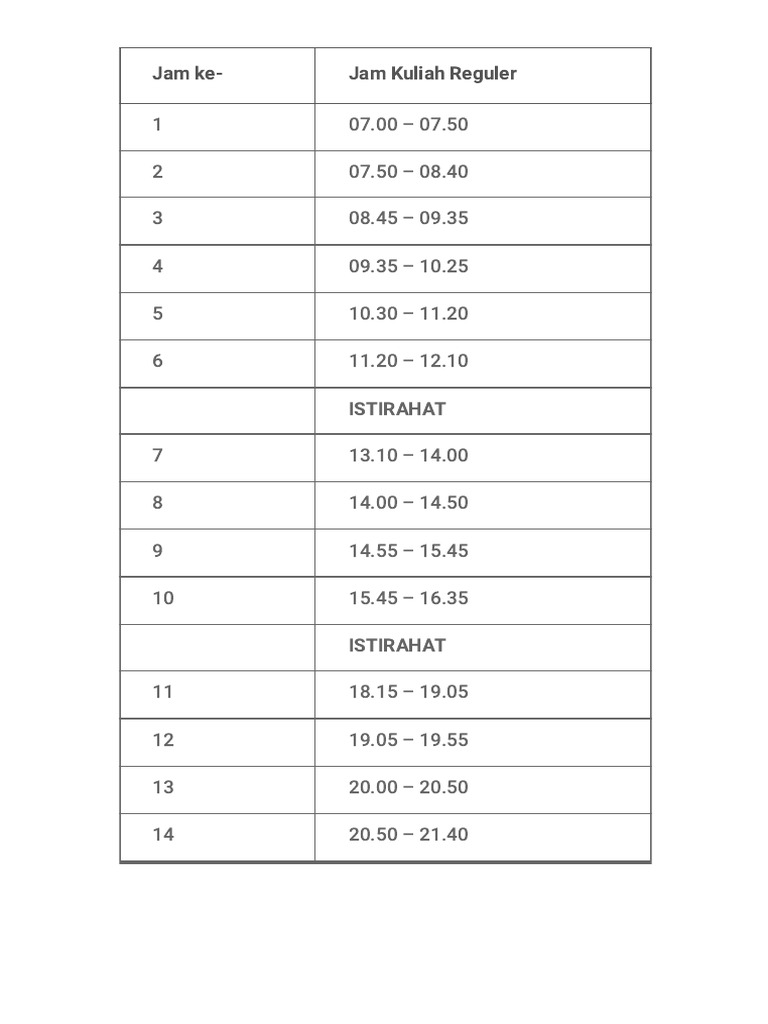 | Jam ke- | Jam Kuliah Reguler |
|---|---|
| 1 | 07.00 – 07.50 |
| 2 | 07.50 – 08.40 |
| 3 | 08.45 – 09.35 |
| 4 | 09.35 – 10.25 |
| 5 | 10.30 – 11.20 |
| 6 | 11.20 – 12.10 |
|  | ISTIRAHAT |
| 7 | 13.10 – 14.00 |
| 8 | 14.00 – 14.50 |
| 9 | 14.55 – 15.45 |
| 10 | 15.45 – 16.35 |
|  | ISTIRAHAT |
| 11 | 18.15 – 19.05 |
| 12 | 19.05 – 19.55 |
| 13 | 20.00 – 20.50 |
| 14 | 20.50 – 21.40 |